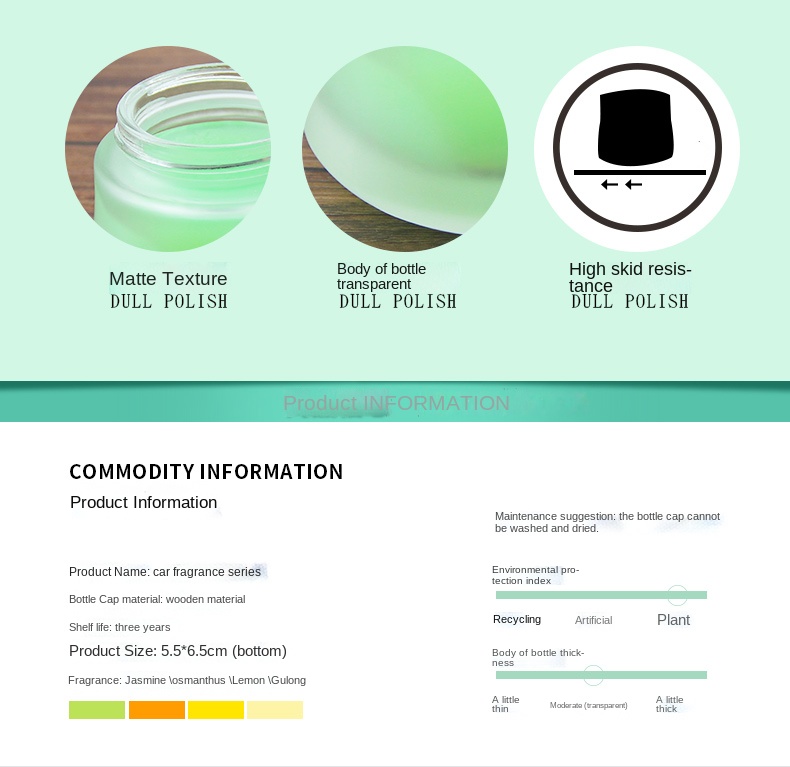 Matte Texture
DULL POLISH

Body of bottle transparent
DULL POLISH

High skid resistance
DULL POLISH

Product INFORMATION

COMMODITY INFORMATION

Product Information

Product Name: car fragrance series

Bottle Cap material: wooden material

Shelf life: three years

Product Size: 5.5*6.5cm (bottom)

Fragrance: Jasmine \osmanthus \Lemon \Gulong

Maintenance suggestion: the bottle cap cannot be washed and dried.

Environmental protection index

Recycling
Artificial
Plant

Body of bottle thickness

A little thin
Moderate (transparent)
A little thick